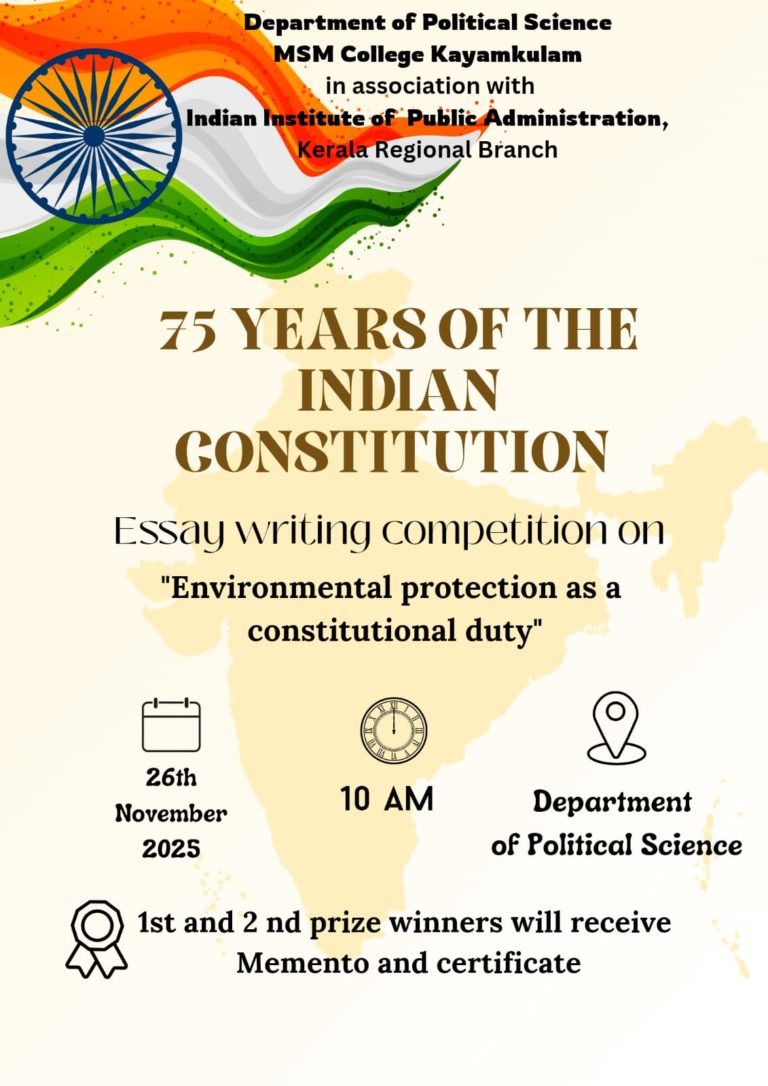 Department of Political Science
MSM College Kayamkulam
in association with
Indian Institute of Public Administration,
Kerala Regional Branch

75 YEARS OF THE INDIAN CONSTITUTION

Essay writing competition on

"Environmental protection as a constitutional duty"

26th
November
2025

10 AM

Department
of Political Science

1st and 2 nd prize winners will receive
Memento and certificate